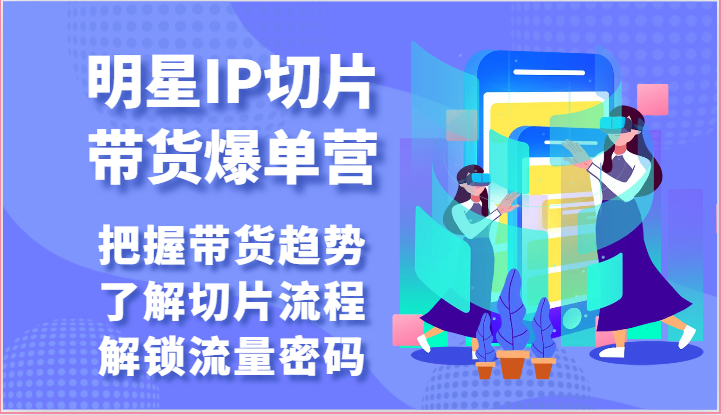 明星IP切片
带货爆单营

把握带货趋势
了解切片流程
解锁流量密码